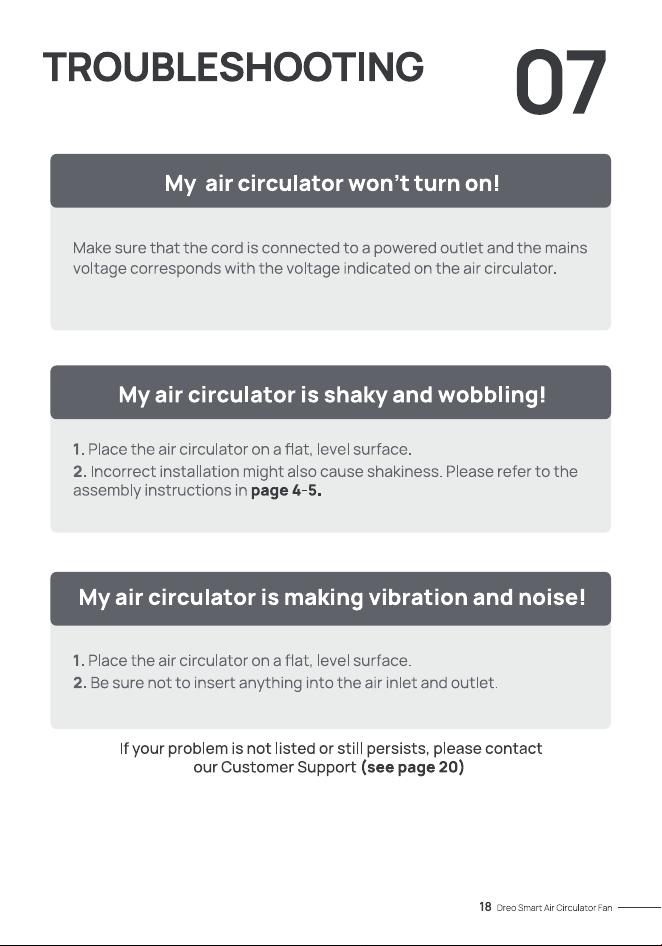 TROUBLESHOOTING

07

My air circulator won't turn on!

Make sure that the cord is connected to a powered outlet and the mains voltage corresponds with the voltage indicated on the air circulator.

My air circulator is shaky and wobbling!

1. Place the air circulator on a flat, level surface.
2. Incorrect installation might also cause shakiness. Please refer to the assembly instructions in page 4-5.

My air circulator is making vibration and noise!

1. Place the air circulator on a flat, level surface.
2. Be sure not to insert anything into the air inlet and outlet.

If your problem is not listed or still persists, please contact our Customer Support (see page 20)

18 Dreo Smart Air Circulator Fan